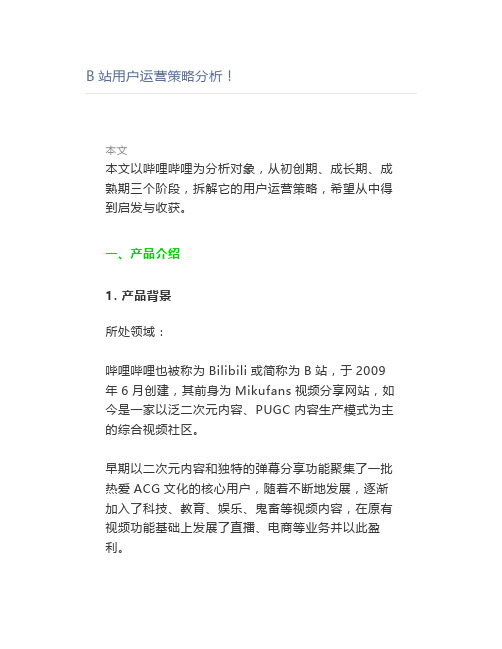 B 站用户运营策略分析！

本文
本文以哔哩哔哩为分析对象，从初创期、成长期、成熟期三个阶段，拆解它的用户运营策略，希望从中得到启发与收获。

一、产品介绍

1. 产品背景

所处领域：

哔哩哔哩也被称为 Bilibili 或简称为 B 站，于 2009 年 6 月创建，其前身为 Mikufans 视频分享网站，如今是一家以泛二次元内容、PUGC 内容生产模式为主的综合视频社区。

早期以二次元内容和独特的弹幕分享功能聚集了一批热爱 ACG 文化的核心用户，随着不断地发展，逐渐加入了科技、教育、娱乐、鬼畜等视频内容，在原有视频功能基础上发展了直播、电商等业务并以此盈利。